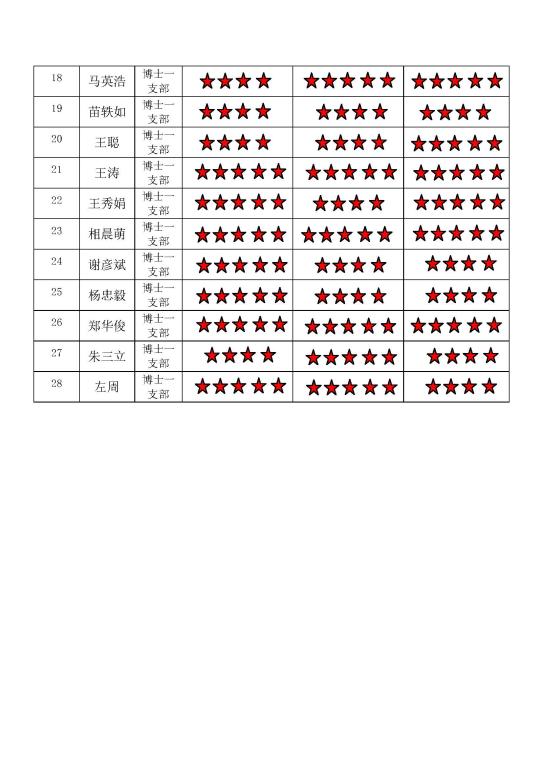 | 18 | 马英浩 | 博士一支部 | ★★★★ | ★★★★★ | ★★★★★ |
|---|---|---|---|---|---|
| 19 | 苗轶如 | 博士一支部 | ★★★★ | ★★★★ | ★★★★ |
| 20 | 王聪 | 博士一支部 | ★★★★ | ★★★★ | ★★★★★ |
| 21 | 王涛 | 博士一支部 | ★★★★★ | ★★★★★ | ★★★★★ |
| 22 | 王秀娟 | 博士一支部 | ★★★★★ | ★★★★ | ★★★★★ |
| 23 | 相晨萌 | 博士一支部 | ★★★★★ | ★★★★★ | ★★★★★ |
| 24 | 谢彦斌 | 博士一支部 | ★★★★★ | ★★★★ | ★★★★ |
| 25 | 杨忠毅 | 博士一支部 | ★★★★★ | ★★★★ | ★★★★ |
| 26 | 郑华俊 | 博士一支部 | ★★★★★ | ★★★★★ | ★★★★★ |
| 27 | 朱三立 | 博士一支部 | ★★★★ | ★★★★★ | ★★★★ |
| 28 | 左周 | 博士一支部 | ★★★★★ | ★★★★★ | ★★★★ |